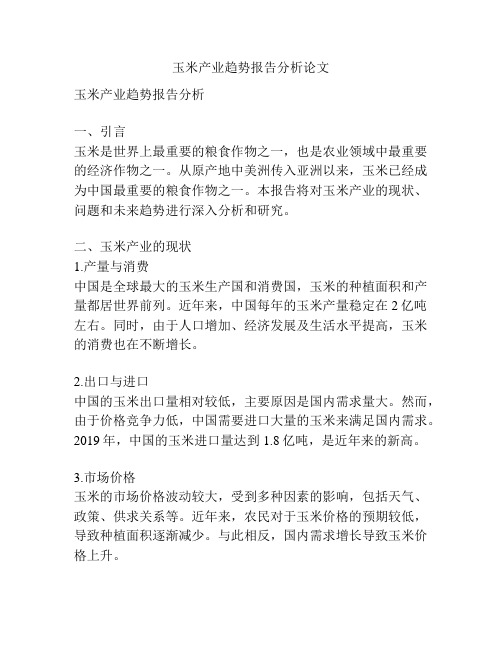 玉米产业趋势报告分析论文

玉米产业趋势报告分析

一、引言
玉米是世界上最重要的粮食作物之一，也是农业领域中最重要的经济作物之一。从原产地中美洲传入亚洲以来，玉米已经成为中国最重要的粮食作物之一。本报告将对玉米产业的现状、问题和未来趋势进行深入分析和研究。

二、玉米产业的现状
1.产量与消费
中国是全球最大的玉米生产国和消费国，玉米的种植面积和产量都居世界前列。近年来，中国每年的玉米产量稳定在 2 亿吨左右。同时，由于人口增加、经济发展及生活水平提高，玉米的消费也在不断增长。

2.出口与进口
中国的玉米出口量相对较低，主要原因是国内需求量大。然而，由于价格竞争力低，中国需要进口大量的玉米来满足国内需求。2019 年，中国的玉米进口量达到 1.8 亿吨，是近年来的新高。

3.市场价格
玉米的市场价格波动较大，受到多种因素的影响，包括天气、政策、供求关系等。近年来，农民对于玉米价格的预期较低，导致种植面积逐渐减少。与此相反，国内需求增长导致玉米价格上升。